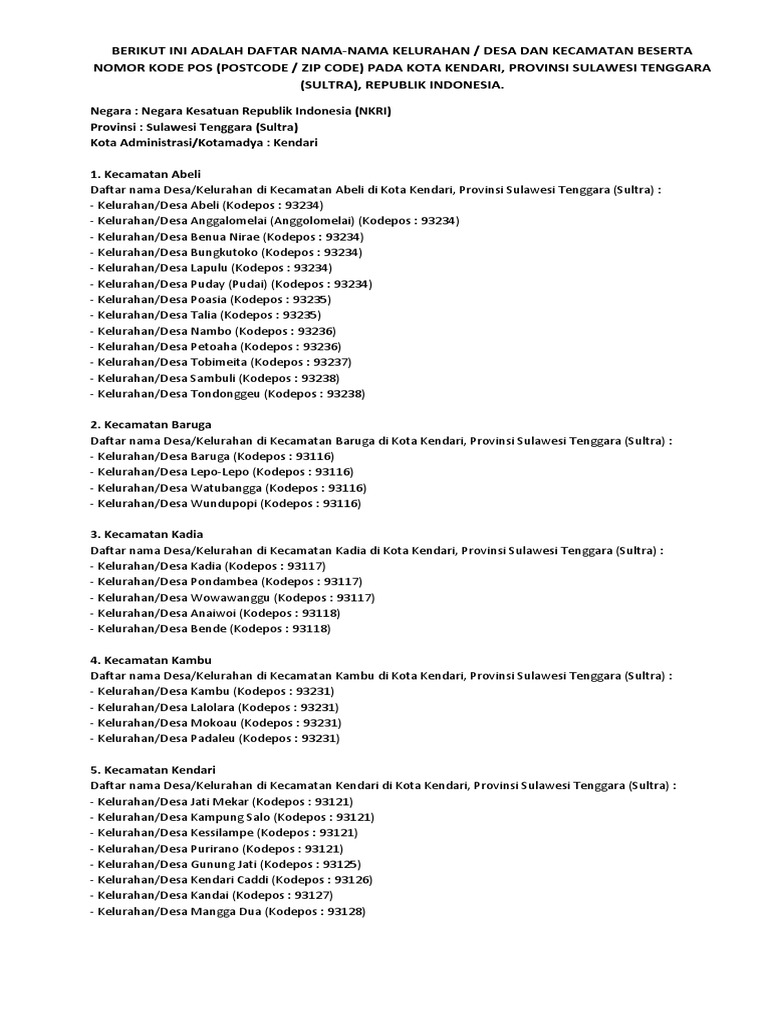 BERIKUT INI ADALAH DAFTAR NAMA-NAMA KELURAHAN / DESA DAN KECAMATAN BESERTA NOMOR KODE POS (POSTCODE / ZIP CODE) PADA KOTA KENDARI, PROVINSI SULAWESI TENGGARA (SULTRA), REPUBLIK INDONESIA.

Negara : Negara Kesatuan Republik Indonesia (NKRI)
Provinsi : Sulawesi Tenggara (Sultra)
Kota Administrasi/Kotamadya : Kendari

1. Kecamatan Abeli
Daftar nama Desa/Kelurahan di Kecamatan Abeli di Kota Kendari, Provinsi Sulawesi Tenggara (Sultra) :
- Kelurahan/Desa Abeli (Kodepos : 93234)
- Kelurahan/Desa Anggalomelai (Anggolomelai) (Kodepos : 93234)
- Kelurahan/Desa Benua Nirae (Kodepos : 93234)
- Kelurahan/Desa Bungkutoko (Kodepos : 93234)
- Kelurahan/Desa Lapulu (Kodepos : 93234)
- Kelurahan/Desa Puday (Pudai) (Kodepos : 93234)
- Kelurahan/Desa Poasia (Kodepos : 93235)
- Kelurahan/Desa Talia (Kodepos : 93235)
- Kelurahan/Desa Nambo (Kodepos : 93236)
- Kelurahan/Desa Petoaha (Kodepos : 93236)
- Kelurahan/Desa Tobimeita (Kodepos : 93237)
- Kelurahan/Desa Sambuli (Kodepos : 93238)
- Kelurahan/Desa Tondonggeu (Kodepos : 93238)

2. Kecamatan Baruga
Daftar nama Desa/Kelurahan di Kecamatan Baruga di Kota Kendari, Provinsi Sulawesi Tenggara (Sultra) :
- Kelurahan/Desa Baruga (Kodepos : 93116)
- Kelurahan/Desa Lepo-Lepo (Kodepos : 93116)
- Kelurahan/Desa Watubangga (Kodepos : 93116)
- Kelurahan/Desa Wundupopi (Kodepos : 93116)

3. Kecamatan Kadia
Daftar nama Desa/Kelurahan di Kecamatan Kadia di Kota Kendari, Provinsi Sulawesi Tenggara (Sultra) :
- Kelurahan/Desa Kadia (Kodepos : 93117)
- Kelurahan/Desa Pondambea (Kodepos : 93117)
- Kelurahan/Desa Wowawanggu (Kodepos : 93117)
- Kelurahan/Desa Anaiwoi (Kodepos : 93118)
- Kelurahan/Desa Bende (Kodepos : 93118)

4. Kecamatan Kambu
Daftar nama Desa/Kelurahan di Kecamatan Kambu di Kota Kendari, Provinsi Sulawesi Tenggara (Sultra) :
- Kelurahan/Desa Kambu (Kodepos : 93231)
- Kelurahan/Desa Lalolara (Kodepos : 93231)
- Kelurahan/Desa Mokoau (Kodepos : 93231)
- Kelurahan/Desa Padaleu (Kodepos : 93231)

5. Kecamatan Kendari
Daftar nama Desa/Kelurahan di Kecamatan Kendari di Kota Kendari, Provinsi Sulawesi Tenggara (Sultra) :
- Kelurahan/Desa Jati Mekar (Kodepos : 93121)
- Kelurahan/Desa Kampung Salo (Kodepos : 93121)
- Kelurahan/Desa Kessilampe (Kodepos : 93121)
- Kelurahan/Desa Purirano (Kodepos : 93121)
- Kelurahan/Desa Gunung Jati (Kodepos : 93125)
- Kelurahan/Desa Kendari Caddi (Kodepos : 93126)
- Kelurahan/Desa Kandai (Kodepos : 93127)
- Kelurahan/Desa Mangga Dua (Kodepos : 93128)